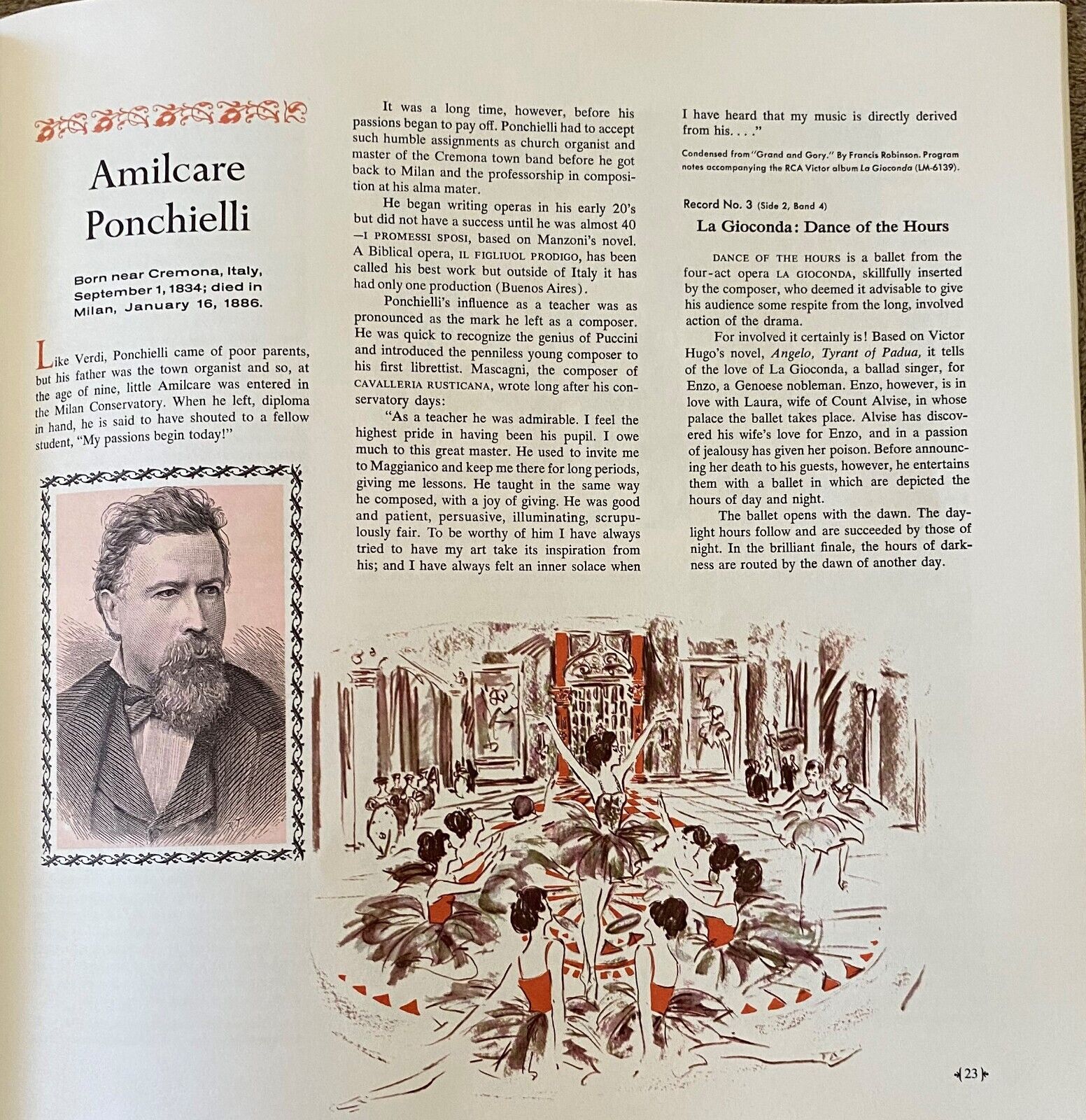 Amilcare Ponchielli

Born near Cremona, Italy, September 1, 1834; died in Milan, January 16, 1886.

Like Verdi, Ponchielli came of poor parents, but his father was the town organist and so, at the age of nine, little Amilcare was entered in the Milan Conservatory. When he left, diploma in hand, he is said to have shouted to a fellow student, "My passions begin today!"

It was a long time, however, before his passions began to pay off. Ponchielli had to accept such humble assignments as church organist and master of the Cremona town band before he got back to Milan and the professorship in composition at his alma mater.

He began writing operas in his early 20's but did not have a success until he was almost 40 —I PROMESSI SPOSI, based on Manzoni's novel. A Biblical opera, IL FIGLIUOL PRODIGO, has been called his best work but outside of Italy it has had only one production (Buenos Aires).

Ponchielli's influence as a teacher was as pronounced as the mark he left as a composer. He was quick to recognize the genius of Puccini and introduced the penniless young composer to his first librettist. Mascagni, the composer of CAVALLERIA RUSTICANA, wrote long after his conservatory days:

"As a teacher he was admirable. I feel the highest pride in having been his pupil. I owe much to this great master. He used to invite me to Maggianico and keep me there for long periods, giving me lessons. He taught in the same way he composed, with a joy of giving. He was good and patient, persuasive, illuminating, scrupulously fair. To be worthy of him I have always tried to have my art take its inspiration from his; and I have always felt an inner solace when I have heard that my music is directly derived from his. . . ."

Condensed from "Grand and Gory." By Francis Robinson. Program notes accompanying the RCA Victor album La Gioconda (LM-6139).

Record No. 3 (Side 2, Band 4)

La Gioconda: Dance of the Hours

DANCE OF THE HOURS is a ballet from the four-act opera LA GIOCONDA, skillfully inserted by the composer, who deemed it advisable to give his audience some respite from the long, involved action of the drama.

For involved it certainly is! Based on Victor Hugo's novel, Angelo, Tyrant of Padua, it tells of the love of La Gioconda, a ballad singer, for Enzo, a Genoese nobleman. Enzo, however, is in love with Laura, wife of Count Alvise, in whose palace the ballet takes place. Alvise has discovered his wife's love for Enzo, and in a passion of jealousy has given her poison. Before announcing her death to his guests, however, he entertains them with a ballet in which are depicted the hours of day and night.

The ballet opens with the dawn. The daylight hours follow and are succeeded by those of night. In the brilliant finale, the hours of darkness are routed by the dawn of another day.

23